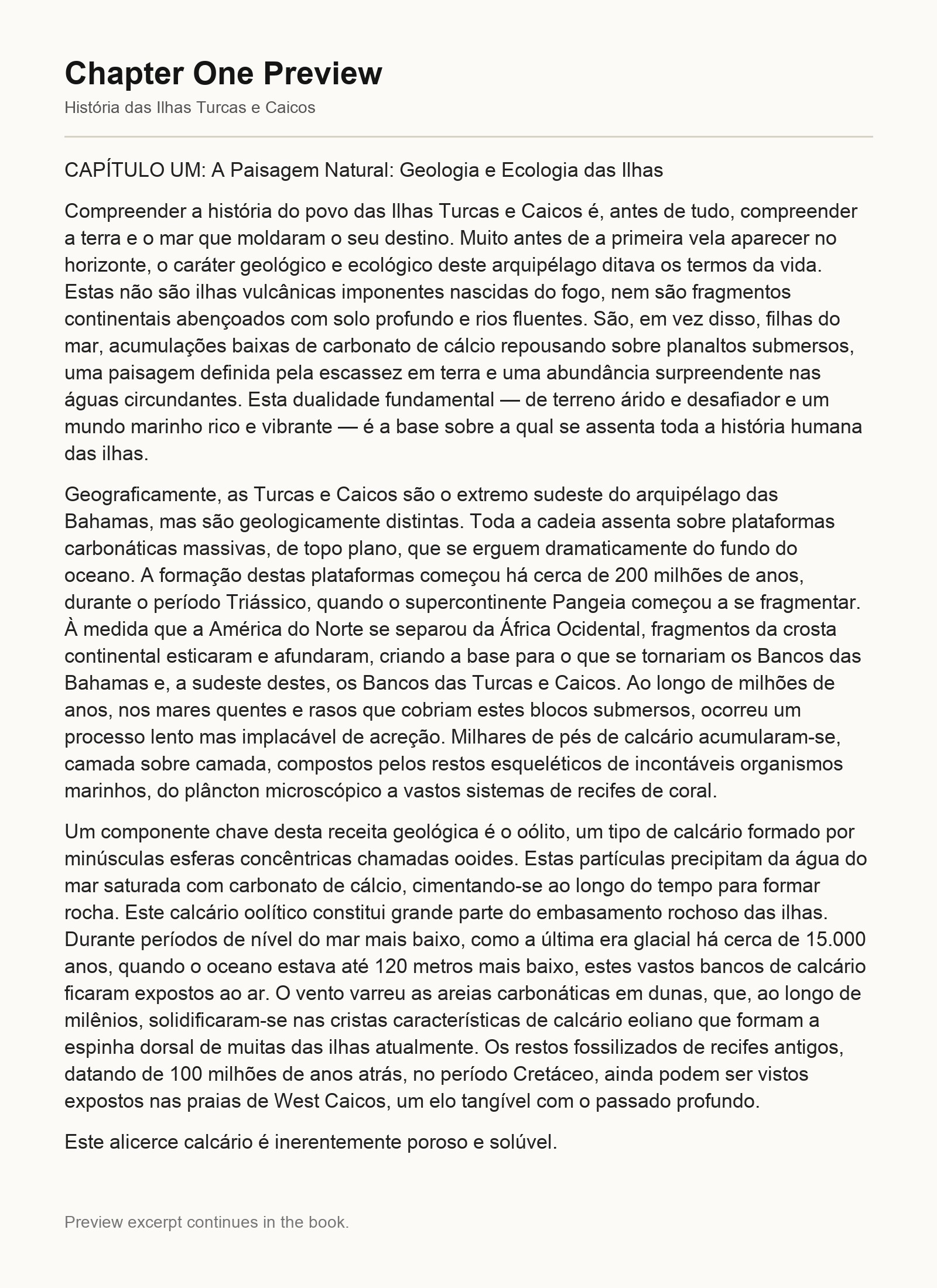 Chapter One Preview

História das Ilhas Turcas e Caicos

CAPÍTULO UM: A Paisagem Natural: Geologia e Ecologia das Ilhas

Compreender a história do povo das Ilhas Turcas e Caicos é, antes de tudo, compreender a terra e o mar que moldaram o seu destino. Muito antes de a primeira vela aparecer no horizonte, o caráter geológico e ecológico deste arquipélago ditava os termos da vida. Estas não são ilhas vulcânicas imponentes nascidas do fogo, nem são fragmentos continentais abençoados com solo profundo e rios fluentes. São, em vez disso, filhas do mar, acumulações baixas de carbonato de cálcio repousando sobre planaltos submersos, uma paisagem definida pela escassez em terra e uma abundância surpreendente nas águas circundantes. Esta dualidade fundamental — de terreno árido e desafiador e um mundo marinho rico e vibrante — é a base sobre a qual se assenta toda a história humana das ilhas.

Geograficamente, as Turcas e Caicos são o extremo sudeste do arquipélago das Bahamas, mas são geologicamente distintas. Toda a cadeia assenta sobre plataformas carbonáticas massivas, de topo plano, que se erguem dramaticamente do fundo do oceano. A formação destas plataformas começou há cerca de 200 milhões de anos, durante o período Triássico, quando o supercontinente Pangeia começou a se fragmentar. À medida que a América do Norte se separou da África Ocidental, fragmentos da crosta continental esticaram e afundaram, criando a base para o que se tornariam os Bancos das Bahamas e, a sudeste destes, os Bancos das Turcas e Caicos. Ao longo de milhões de anos, nos mares quentes e rasos que cobriam estes blocos submersos, ocorreu um processo lento mas implacável de acreção. Milhares de pés de calcário acumularam-se, camada sobre camada, compostos pelos restos esqueléticos de incontáveis organismos marinhos, do plâncton microscópico a vastos sistemas de recifes de coral.

Um componente chave desta receita geológica é o oólito, um tipo de calcário formado por minúsculas esferas concêntricas chamadas ooides. Estas partículas precipitam da água do mar saturada com carbonato de cálcio, cimentando-se ao longo do tempo para formar rocha. Este calcário oolítico constitui grande parte do embasamento rochoso das ilhas. Durante períodos de nível do mar mais baixo, como a última era glacial há cerca de 15.000 anos, quando o oceano estava até 120 metros mais baixo, estes vastos bancos de calcário ficaram expostos ao ar. O vento varreu as areias carbonáticas em dunas, que, ao longo de milênios, solidificaram-se nas cristas características de calcário eoliano que formam a espinha dorsal de muitas das ilhas atualmente. Os restos fossilizados de recifes antigos, datando de 100 milhões de anos atrás, no período Cretáceo, ainda podem ser vistos expostos nas praias de West Caicos, um elo tangível com o passado profundo.

Este alicerce calcário é inerentemente poroso e solúvel.

Preview excerpt continues in the book.